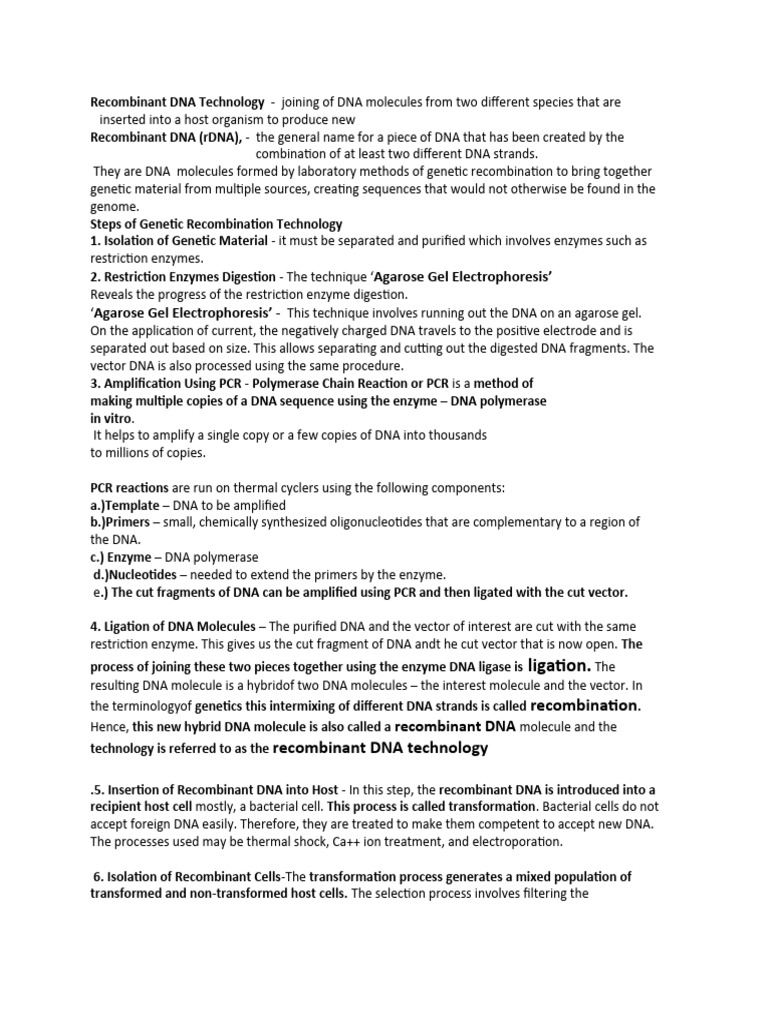 Recombinant DNA Technology - joining of DNA molecules from two different species that are inserted into a host organism to produce new

Recombinant DNA (rDNA), - the general name for a piece of DNA that has been created by the combination of at least two different DNA strands.

They are DNA molecules formed by laboratory methods of genetic recombination to bring together genetic material from multiple sources, creating sequences that would not otherwise be found in the genome.

Steps of Genetic Recombination Technology

1. Isolation of Genetic Material - it must be separated and purified which involves enzymes such as restriction enzymes.

2. Restriction Enzymes Digestion - The technique 'Agarose Gel Electrophoresis'
Reveals the progress of the restriction enzyme digestion.
'Agarose Gel Electrophoresis' - This technique involves running out the DNA on an agarose gel. On the application of current, the negatively charged DNA travels to the positive electrode and is separated out based on size. This allows separating and cutting out the digested DNA fragments. The vector DNA is also processed using the same procedure.

3. Amplification Using PCR - Polymerase Chain Reaction or PCR is a method of making multiple copies of a DNA sequence using the enzyme – DNA polymerase in vitro.
It helps to amplify a single copy or a few copies of DNA into thousands to millions of copies.

PCR reactions are run on thermal cyclers using the following components:
a.)Template – DNA to be amplified
b.)Primers – small, chemically synthesized oligonucleotides that are complementary to a region of the DNA.
c.) Enzyme – DNA polymerase
d.)Nucleotides – needed to extend the primers by the enzyme.
e.) The cut fragments of DNA can be amplified using PCR and then ligated with the cut vector.

4. Ligation of DNA Molecules – The purified DNA and the vector of interest are cut with the same restriction enzyme. This gives us the cut fragment of DNA andt he cut vector that is now open. The process of joining these two pieces together using the enzyme DNA ligase is ligation. The resulting DNA molecule is a hybridof two DNA molecules – the interest molecule and the vector. In the terminologyof genetics this intermixing of different DNA strands is called recombination. Hence, this new hybrid DNA molecule is also called a recombinant DNA molecule and the technology is referred to as the recombinant DNA technology

.5. Insertion of Recombinant DNA into Host - In this step, the recombinant DNA is introduced into a recipient host cell mostly, a bacterial cell. This process is called transformation. Bacterial cells do not accept foreign DNA easily. Therefore, they are treated to make them competent to accept new DNA. The processes used may be thermal shock, Ca++ ion treatment, and electroporation.

6. Isolation of Recombinant Cells-The transformation process generates a mixed population of transformed and non-transformed host cells. The selection process involves filtering the